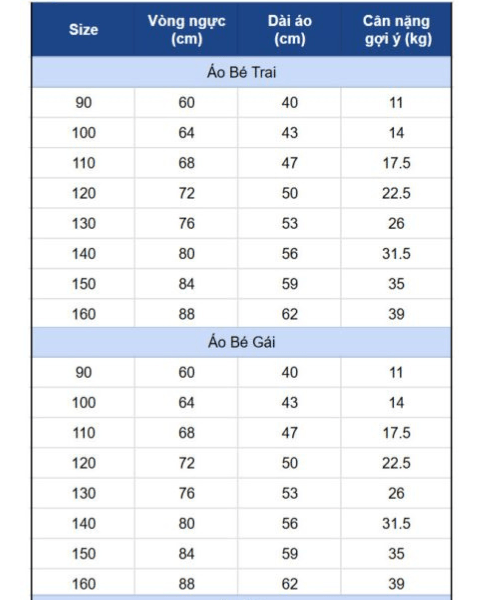 | Size | Vòng ngực (cm) | Dài áo (cm) | Cân nặng gợi ý (kg) |
|---|---|---|---|
| Áo Bé Trai | | | |
| 90 | 60 | 40 | 11 |
| 100 | 64 | 43 | 14 |
| 110 | 68 | 47 | 17.5 |
| 120 | 72 | 50 | 22.5 |
| 130 | 76 | 53 | 26 |
| 140 | 80 | 56 | 31.5 |
| 150 | 84 | 59 | 35 |
| 160 | 88 | 62 | 39 |
| Áo Bé Gái | | | |
| 90 | 60 | 40 | 11 |
| 100 | 64 | 43 | 14 |
| 110 | 68 | 47 | 17.5 |
| 120 | 72 | 50 | 22.5 |
| 130 | 76 | 53 | 26 |
| 140 | 80 | 56 | 31.5 |
| 150 | 84 | 59 | 35 |
| 160 | 88 | 62 | 39 |